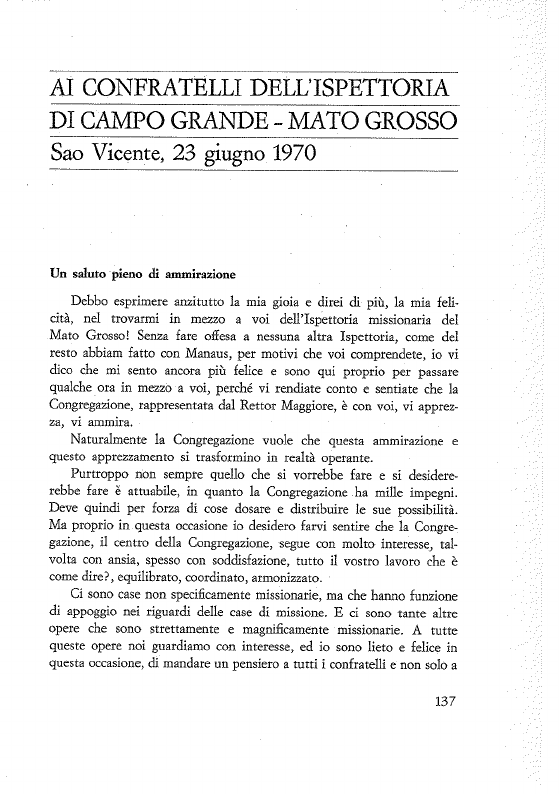 AI CONFRATELLI DELL'ISPETTORIA DI CAMPO GRANDE - MATO GROSSO
Sao Vicente, 23 giugno 1970

Un saluto pieno di ammirazione

Debbo esprimere anzitutto la mia gioia e direi di più, la mia felicità, nel trovarmi in mezzo a voi dell'Ispettoria missionaria del Mato Grosso! Senza fare offesa a nessuna altra Ispettoria, come del resto abbiam fatto con Manaus, per motivi che voi comprendete, io vi dico che mi sento ancora più felice e sono qui proprio per passare qualche ora in mezzo a voi, perché vi rendiate conto e sentiate che la Congregazione, rappresentata dal Rettor Maggiore, è con voi, vi apprezza, vi ammira.

Naturalmente la Congregazione vuole che questa ammirazione e questo apprezzamento si trasformino in realtà operante.

Purtroppo non sempre quello che si vorrebbe fare e si desidererebbe fare è attuabile, in quanto la Congregazione ha mille impegni. Deve quindi per forza di cose dosare e distribuire le sue possibilità. Ma proprio in questa occasione io desidero farvi sentire che la Congregazione, il centro della Congregazione, segue con molto interesse, talvolta con ansia, spesso con soddisfazione, tutto il vostro lavoro che è come dire?, equilibrato, coordinato, armonizzato.

Ci sono case non specificamente missionarie, ma che hanno funzione di appoggio nei riguardi delle case di missione. E ci sono tante altre opere che sono strettamente e magnificamente missionarie. A tutte queste opere noi guardiamo con interesse, ed io sono lieto e felice in questa occasione, di mandare un pensiero a tutti i confratelli e non solo a

137